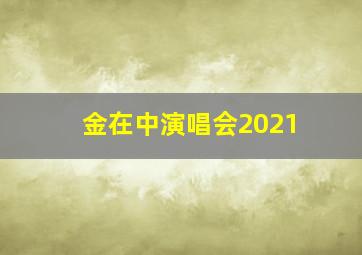 金在中演唱会2021